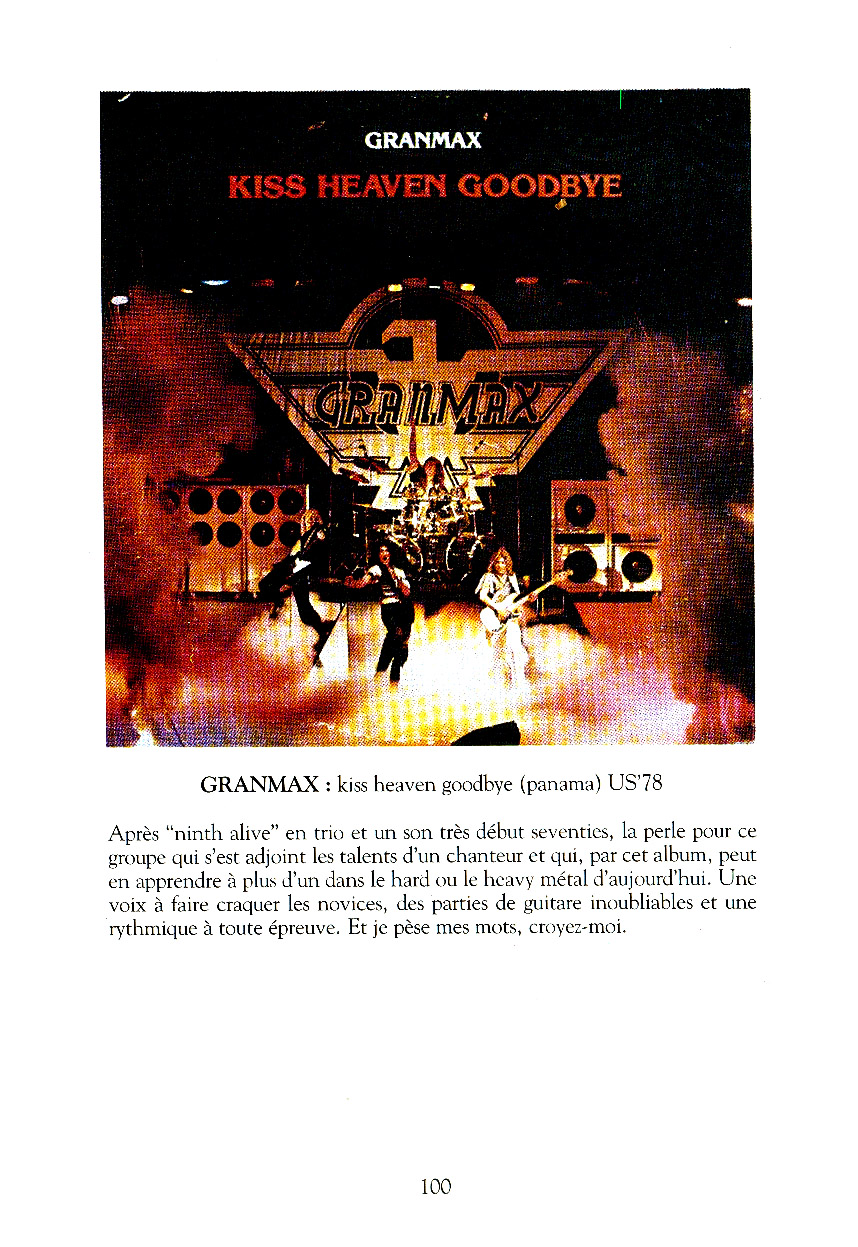 GRANMAX
KISS HEAVEN GOODBYE

GRANMAX

GRANMAX : kiss heaven goodbye (panama) US'78

Après "ninth alive" en trio et un son très début seventies, la perle pour ce groupe qui s'est adjoint les talents d'un chanteur et qui, par cet album, peut en apprendre à plus d'un dans le hard ou le heavy métal d'aujourd'hui. Une voix à faire craquer les novices, des parties de guitare inoubliables et une rythmique à toute épreuve. Et je pèse mes mots, croyez-moi.

100